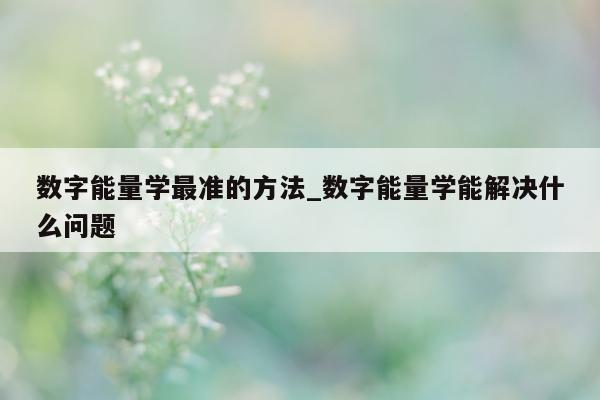 数字能量学最准的方法_数字能量学能解决什么问题